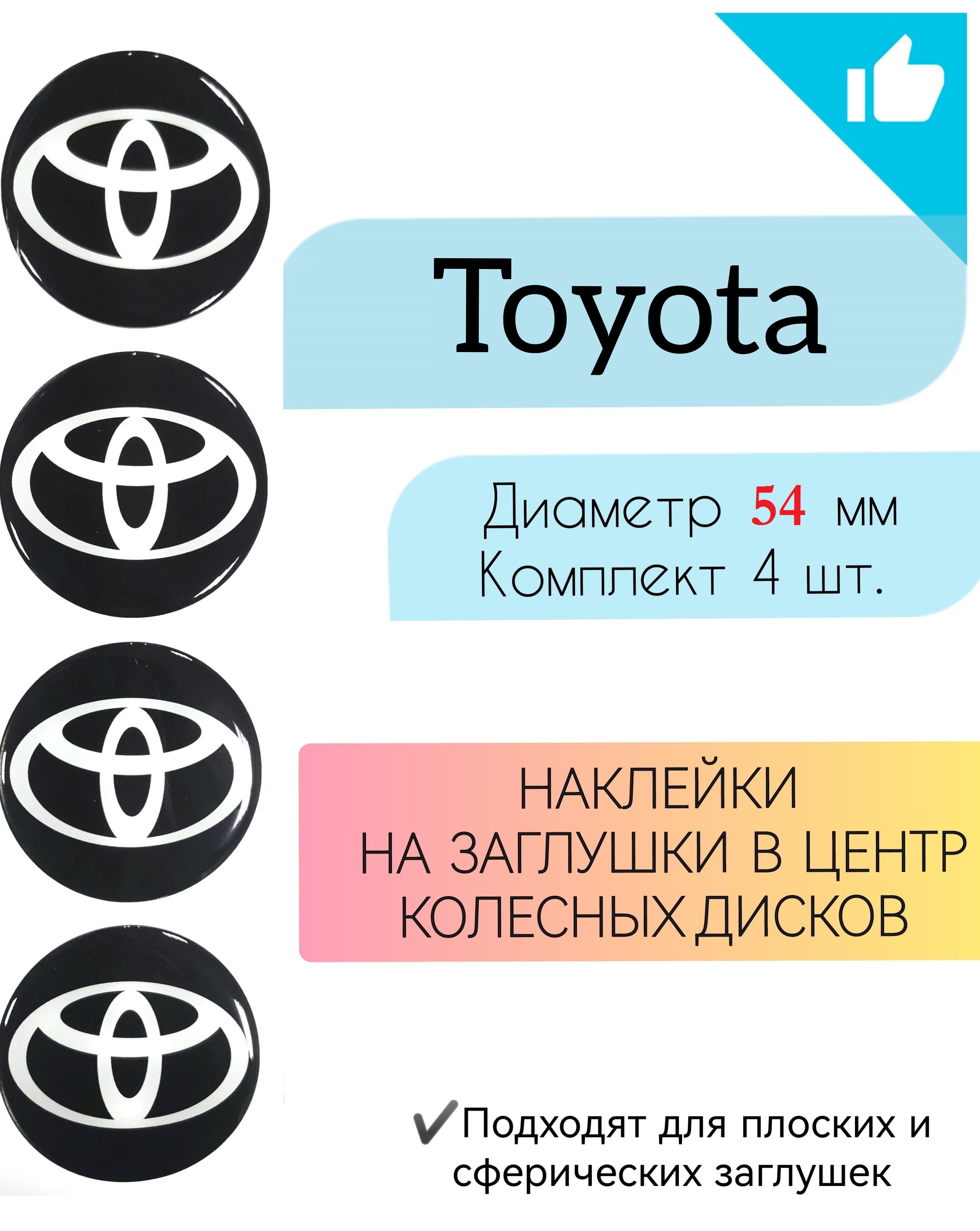 Toyota

Диаметр 54 мм
Комплект 4 шт.

НАКЛЕЙКИ
НА ЗАГЛУШКИ В ЦЕНТР
КОЛЕСНЫХ ДИСКОВ

✔Подходят для плоских и сферических заглушек